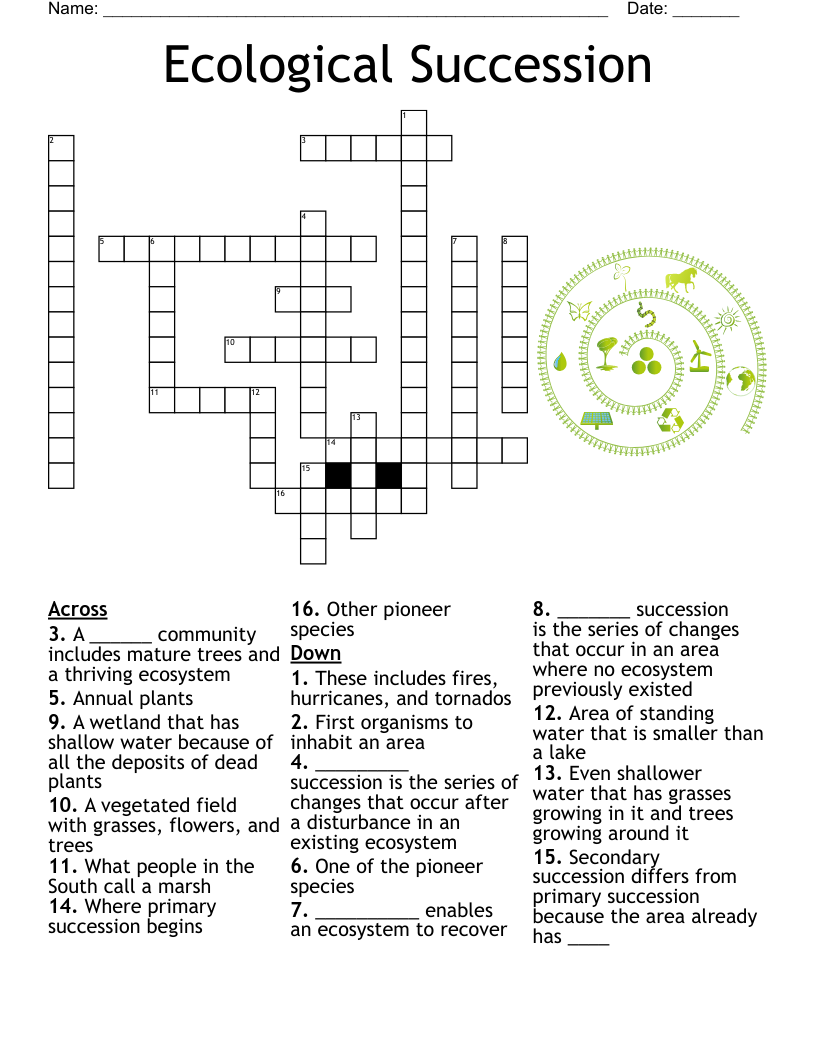 Name: ______________________________________________________ Date: _______

Ecological Succession

1
2
3
4
5
6
7
8
9
10
11
12
13
14
15
16

Across
3. A ______ community includes mature trees and a thriving ecosystem
5. Annual plants
9. A wetland that has shallow water because of all the deposits of dead plants
10. A vegetated field with grasses, flowers, and trees
11. What people in the South call a marsh
14. Where primary succession begins
16. Other pioneer species

Down
1. These includes fires, hurricanes, and tornados
2. First organisms to inhabit an area
4. _________ succession is the series of changes that occur after a disturbance in an existing ecosystem
6. One of the pioneer species
7. __________ enables an ecosystem to recover
8. _______ succession is the series of changes that occur in an area where no ecosystem previously existed
12. Area of standing water that is smaller than a lake
13. Even shallower water that has grasses growing in it and trees growing around it
15. Secondary succession differs from primary succession because the area already has ____